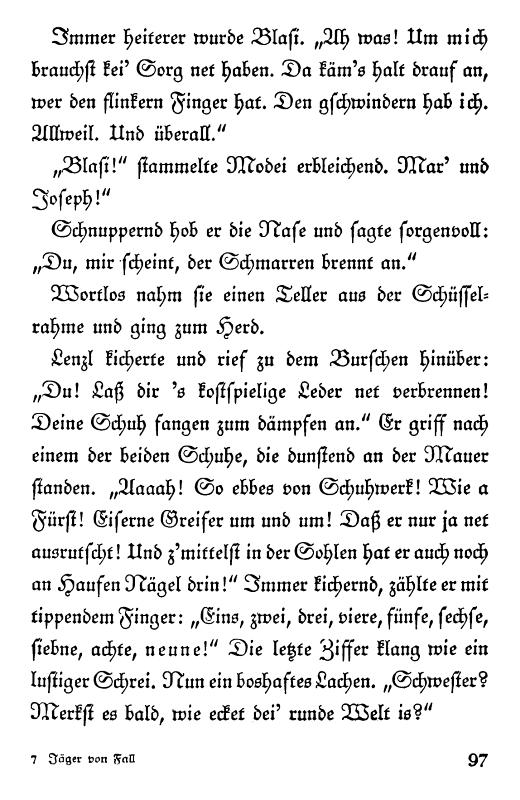 Immer heiterer wurde Blasi. „Ah was! Um mich brauchst kei' Sorg net haben. Da käm's halt drauf an, wer den flinkern Finger hat. Den gschwindern hab ich. Allweil. Und überall."

„Blasi!" stammelte Modei erbleichend. Mar' und Joseph!"

Schnuppernd hob er die Nase und sagte sorgenvoll: „Du, mir scheint, der Schmarren brennt an."

Wortlos nahm sie einen Teller aus der Schüsselrahme und ging zum Herd.

Lenzl kicherte und rief zu dem Burschen hinüber: „Du! Laß dir 's kostspielige Leder net verbrennen! Deine Schuh fangen zum dämpfen an." Er griff nach einem der beiden Schuhe, die dunstend an der Mauer standen. „Aaaah! So ebbes von Schuhwerk! Wie a Fürst! Eiserne Greifer um und um! Daß er nur ja net ausrutscht! Und z'mittelst in der Sohlen hat er auch noch an Haufen Nägel drin!" Immer kichernd, zählte er mit tippendem Finger: „Eins, zwei, drei, viere, fünfe, sechse, siebne, achte, neune!" Die letzte Ziffer klang wie ein lustiger Schrei. Nun ein boshaftes Lachen. „Schwester? Merkst es bald, wie ecket dei' runde Welt is?"

7 Jäger von Fall 97